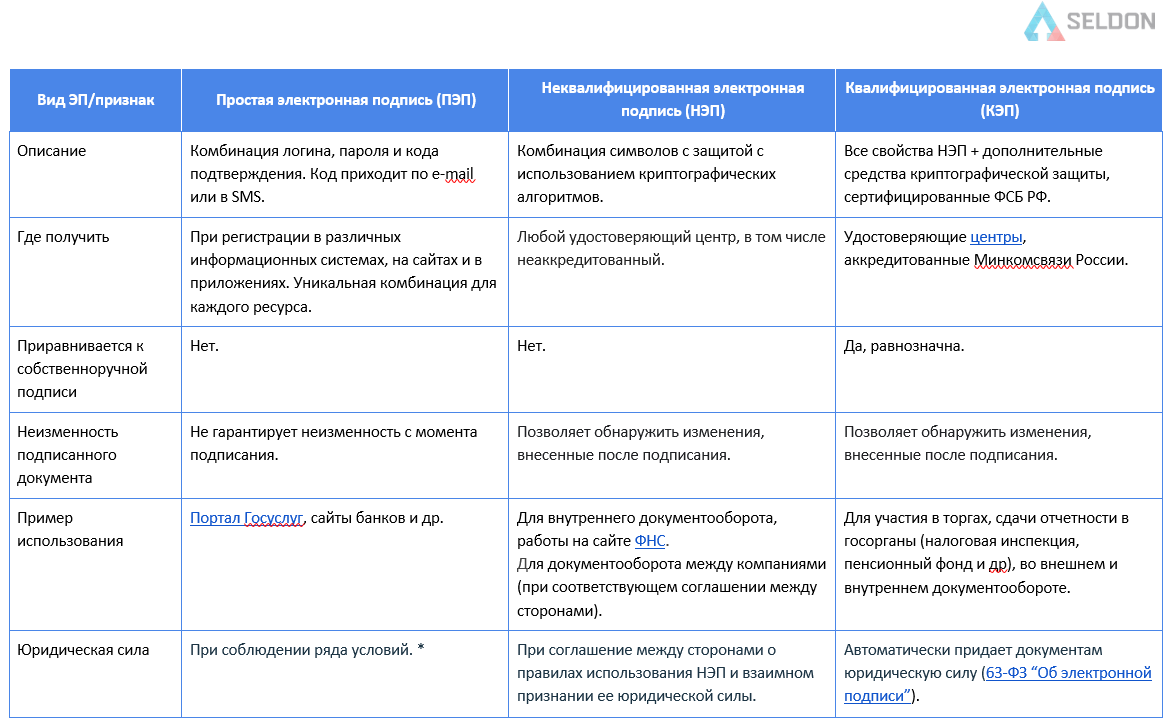 SELDON

| Вид ЭП/признак | Простая электронная подпись (ПЭП) | Неквалифицированная электронная подпись (НЭП) | Квалифицированная электронная подпись (КЭП) |
|---|---|---|---|
| Описание | Комбинация логина, пароля и кода подтверждения. Код приходит по e-mail или в SMS. | Комбинация символов с защитой с использованием криптографических алгоритмов. | Все свойства НЭП + дополнительные средства криптографической защиты, сертифицированные ФСБ РФ. |
| Где получить | При регистрации в различных информационных системах, на сайтах и в приложениях. Уникальная комбинация для каждого ресурса. | Любой удостоверяющий центр, в том числе неаккредитованный. | Удостоверяющие центры, аккредитованные Минкомсвязи России. |
| Приравнивается к собственноручной подписи | Нет. | Нет. | Да, равнозначна. |
| Неизменность подписанного документа | Не гарантирует неизменность с момента подписания. | Позволяет обнаружить изменения, внесенные после подписания. | Позволяет обнаружить изменения, внесенные после подписания. |
| Пример использования | Портал Госуслуг, сайты банков и др. | Для внутреннего документооборота, работы на сайте ФНС. Для документооборота между компаниями (при соответствующем соглашении между сторонами). | Для участия в торгах, сдачи отчетности в госорганы (налоговая инспекция, пенсионный фонд и др), во внешнем и внутреннем документообороте. |
| Юридическая сила | При соблюдении ряда условий. * | При соглашение между сторонами о правилах использования НЭП и взаимном признании ее юридической силы. | Автоматически придает документам юридическую силу (63-ФЗ “Об электронной подписи”). |